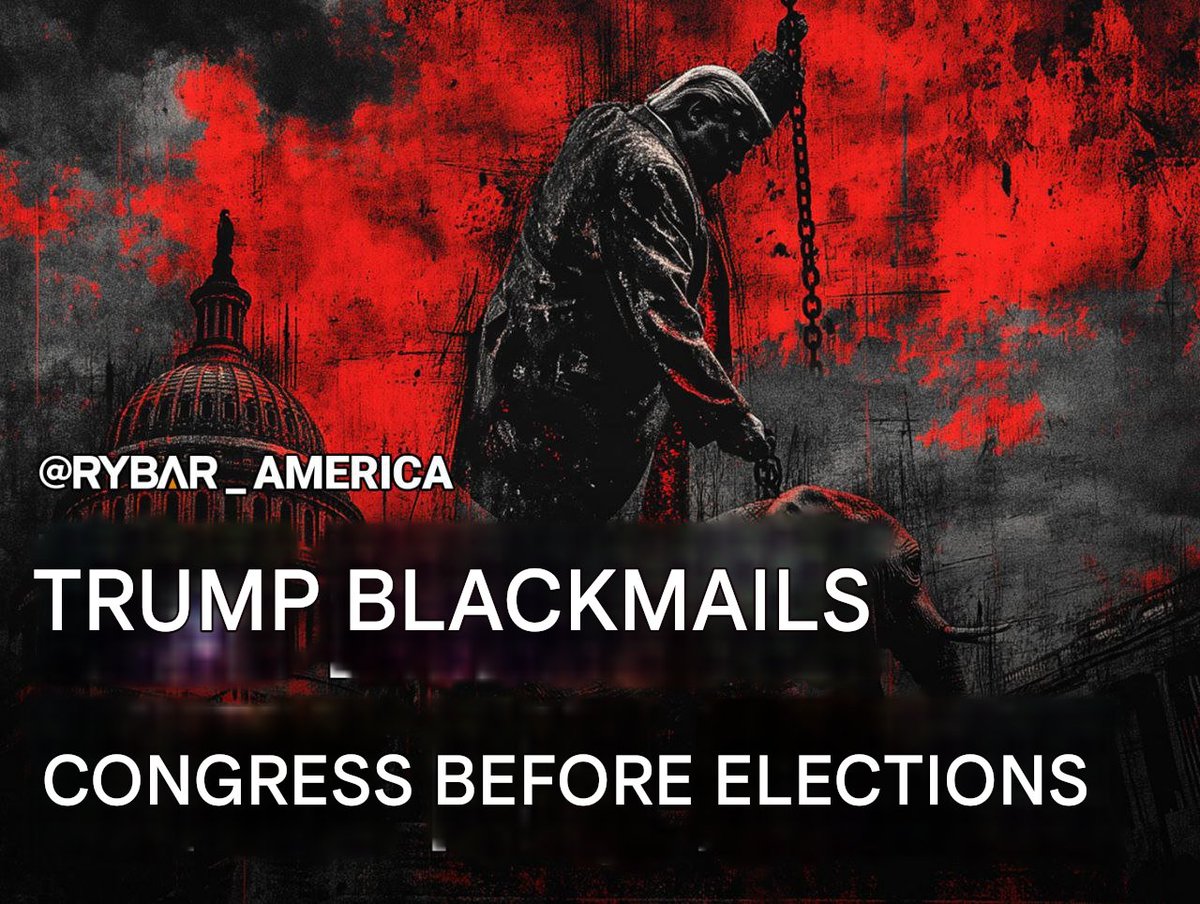 @RYBAR_AMERICA

TRUMP BLACKMAILS

CONGRESS BEFORE ELECTIONS